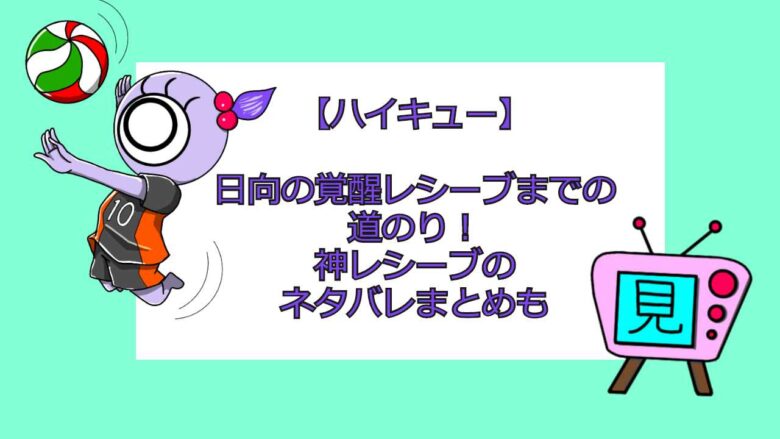 【ハイキュー】

日向の覚醒レシーブまでの道のり！神レシーブのネタバレまとめも

10

見